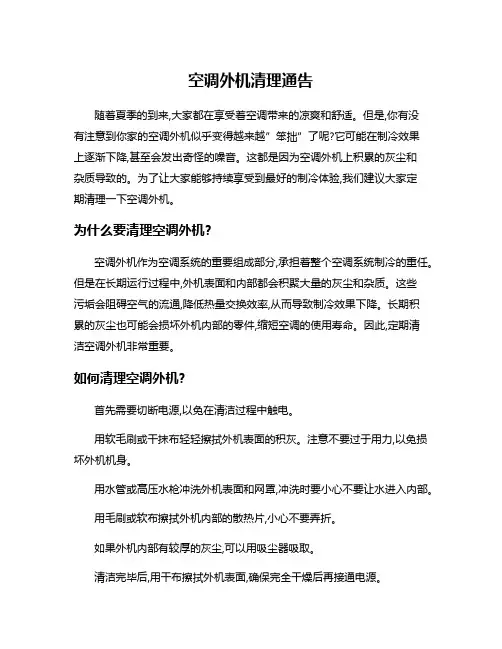 空调外机清理通告

随着夏季的到来,大家都在享受着空调带来的凉爽和舒适。但是,你有没有注意到你家的空调外机似乎变得越来越"笨拙"了呢?它可能在制冷效果上逐渐下降,甚至会发出奇怪的噪音。这都是因为空调外机上积累的灰尘和杂质导致的。为了让大家能够持续享受到最好的制冷体验,我们建议大家定期清理一下空调外机。

为什么要清理空调外机?

空调外机作为空调系统的重要组成部分,承担着整个空调系统制冷的重任。但是在长期运行过程中,外机表面和内部都会积聚大量的灰尘和杂质。这些污垢会阻碍空气的流通,降低热量交换效率,从而导致制冷效果下降。长期积累的灰尘也可能会损坏外机内部的零件,缩短空调的使用寿命。因此,定期清洁空调外机非常重要。

如何清理空调外机?

首先需要切断电源,以免在清洁过程中触电。

用软毛刷或干抹布轻轻擦拭外机表面的积灰。注意不要过于用力,以免损坏外机机身。

用水管或高压水枪冲洗外机表面和网罩,冲洗时要小心不要让水进入内部。

用毛刷或软布擦拭外机内部的散热片,小心不要弄折。

如果外机内部有较厚的灰尘,可以用吸尘器吸取。

清洁完毕后,用干布擦拭外机表面,确保完全干燥后再接通电源。